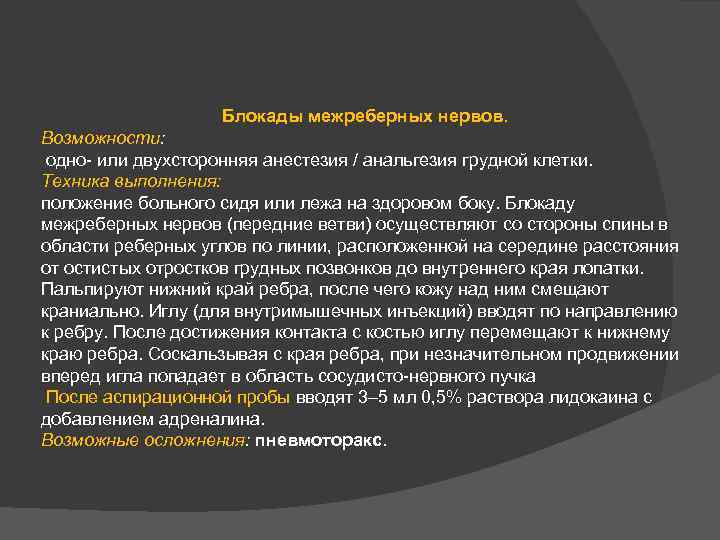 Блокады межреберных нервов.

Возможности:

одно- или двухсторонняя анестезия / анальгезия грудной клетки.

Техника выполнения:

положение больного сидя или лежа на здоровом боку. Блокаду межреберных нервов (передние ветви) осуществляют со стороны спины в области реберных углов по линии, расположенной на середине расстояния от остистых отростков грудных позвонков до внутреннего края лопатки. Пальпируют нижний край ребра, после чего кожу над ним смещают краниально. Иглу (для внутримышечных инъекций) вводят по направлению к ребру. После достижения контакта с костью иглу перемещают к нижнему краю ребра. Соскальзывая с края ребра, при незначительном продвижении вперед игла попадает в область сосудисто-нервного пучка

После аспирационной пробы вводят 3–5 мл 0,5% раствора лидокаина с добавлением адреналина.

Возможные осложнения: пневмоторакс.